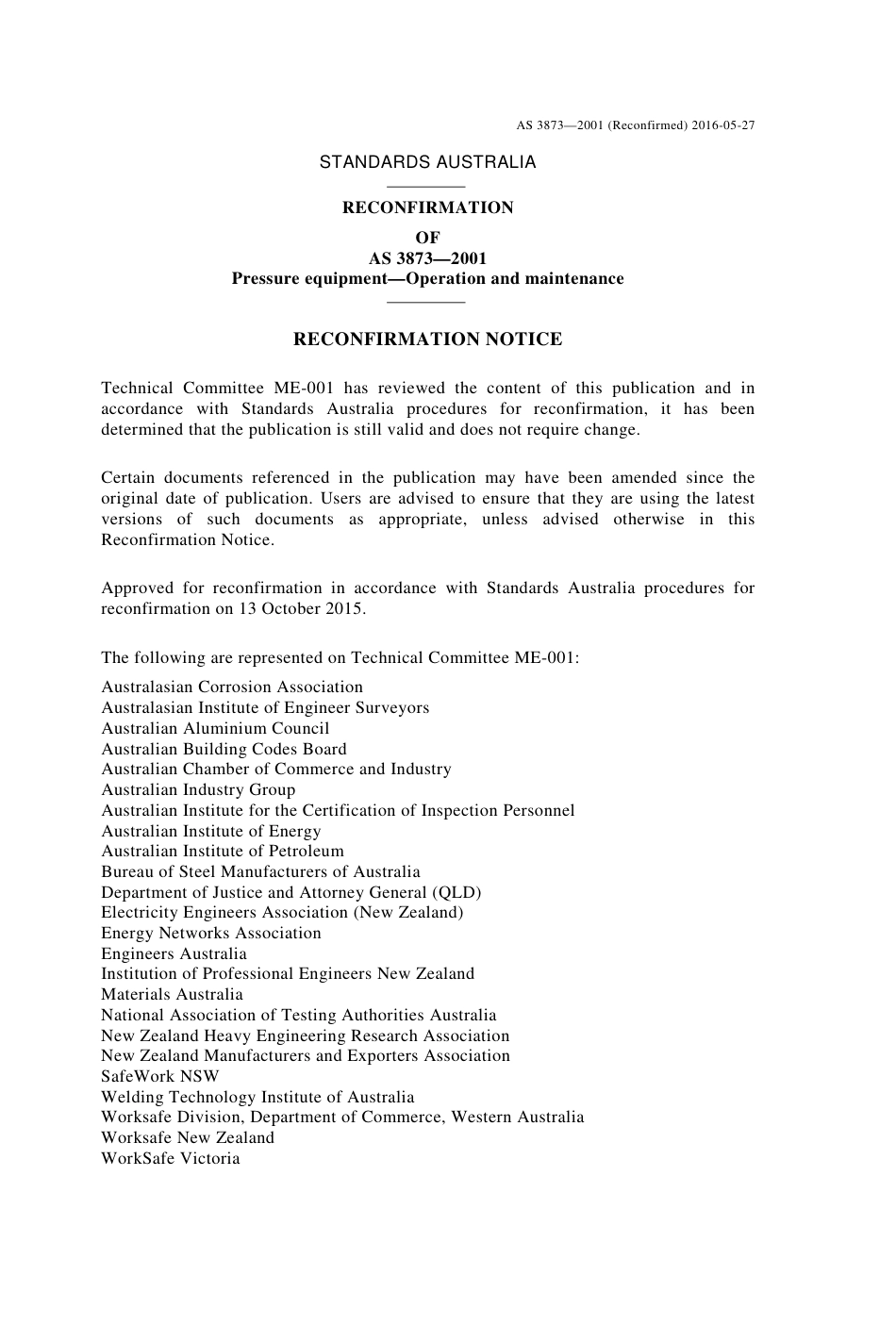 AS 3873—2001 (Reconfirmed) 2016-05-27

STANDARDS AUSTRALIA

RECONFIRMATION

OF
AS 3873—2001
Pressure equipment—Operation and maintenance

RECONFIRMATION NOTICE

Technical Committee ME-001 has reviewed the content of this publication and in accordance with Standards Australia procedures for reconfirmation, it has been determined that the publication is still valid and does not require change.

Certain documents referenced in the publication may have been amended since the original date of publication. Users are advised to ensure that they are using the latest versions of such documents as appropriate, unless advised otherwise in this Reconfirmation Notice.

Approved for reconfirmation in accordance with Standards Australia procedures for reconfirmation on 13 October 2015.

The following are represented on Technical Committee ME-001:

Australasian Corrosion Association
Australasian Institute of Engineer Surveyors
Australian Aluminium Council
Australian Building Codes Board
Australian Chamber of Commerce and Industry
Australian Industry Group
Australian Institute for the Certification of Inspection Personnel
Australian Institute of Energy
Australian Institute of Petroleum
Bureau of Steel Manufacturers of Australia
Department of Justice and Attorney General (QLD)
Electricity Engineers Association (New Zealand)
Energy Networks Association
Engineers Australia
Institution of Professional Engineers New Zealand
Materials Australia
National Association of Testing Authorities Australia
New Zealand Heavy Engineering Research Association
New Zealand Manufacturers and Exporters Association
SafeWork NSW
Welding Technology Institute of Australia
Worksafe Division, Department of Commerce, Western Australia
Worksafe New Zealand
WorkSafe Victoria